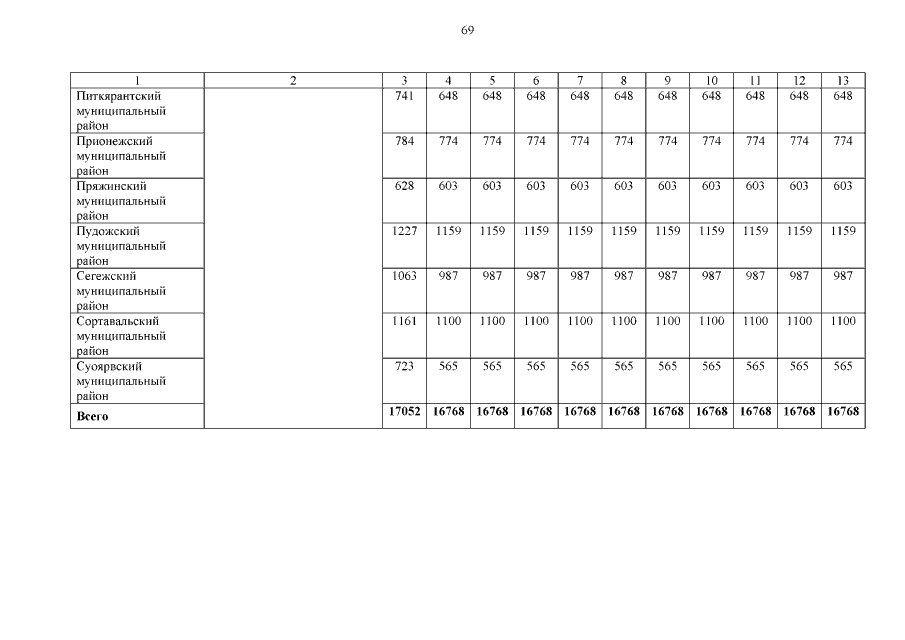 69

| 1 | 2 | 3 | 4 | 5 | 6 | 7 | 8 | 9 | 10 | 11 | 12 | 13 |
|---|---|---|---|---|---|---|---|---|---|---|---|---|
| Питкярантский муниципальный район | | 741 | 648 | 648 | 648 | 648 | 648 | 648 | 648 | 648 | 648 | 648 |
| Прионежский муниципальный район | | 784 | 774 | 774 | 774 | 774 | 774 | 774 | 774 | 774 | 774 | 774 |
| Пряжинский муниципальный район | | 628 | 603 | 603 | 603 | 603 | 603 | 603 | 603 | 603 | 603 | 603 |
| Пудожский муниципальный район | | 1227 | 1159 | 1159 | 1159 | 1159 | 1159 | 1159 | 1159 | 1159 | 1159 | 1159 |
| Сегежский муниципальный район | | 1063 | 987 | 987 | 987 | 987 | 987 | 987 | 987 | 987 | 987 | 987 |
| Сортавальский муниципальный район | | 1161 | 1100 | 1100 | 1100 | 1100 | 1100 | 1100 | 1100 | 1100 | 1100 | 1100 |
| Суоярвский муниципальный район | | 723 | 565 | 565 | 565 | 565 | 565 | 565 | 565 | 565 | 565 | 565 |
| **Всего** | | **17052** | **16768** | **16768** | **16768** | **16768** | **16768** | **16768** | **16768** | **16768** | **16768** | **16768** |